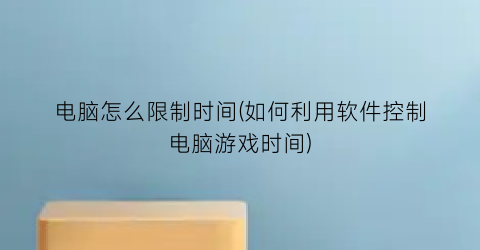 电脑怎么限制时间(如何利用软件控制电脑游戏时间)